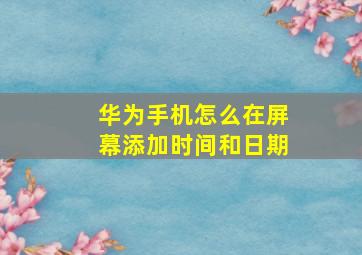 华为手机怎么在屏幕添加时间和日期